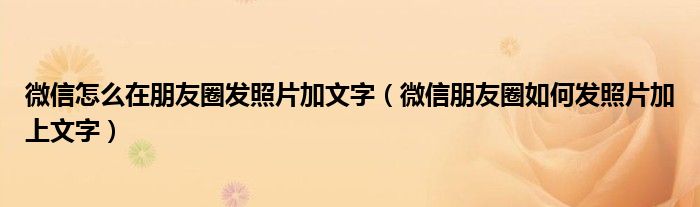 微信怎么在朋友圈发照片加文字（微信朋友圈如何发照片加上文字）